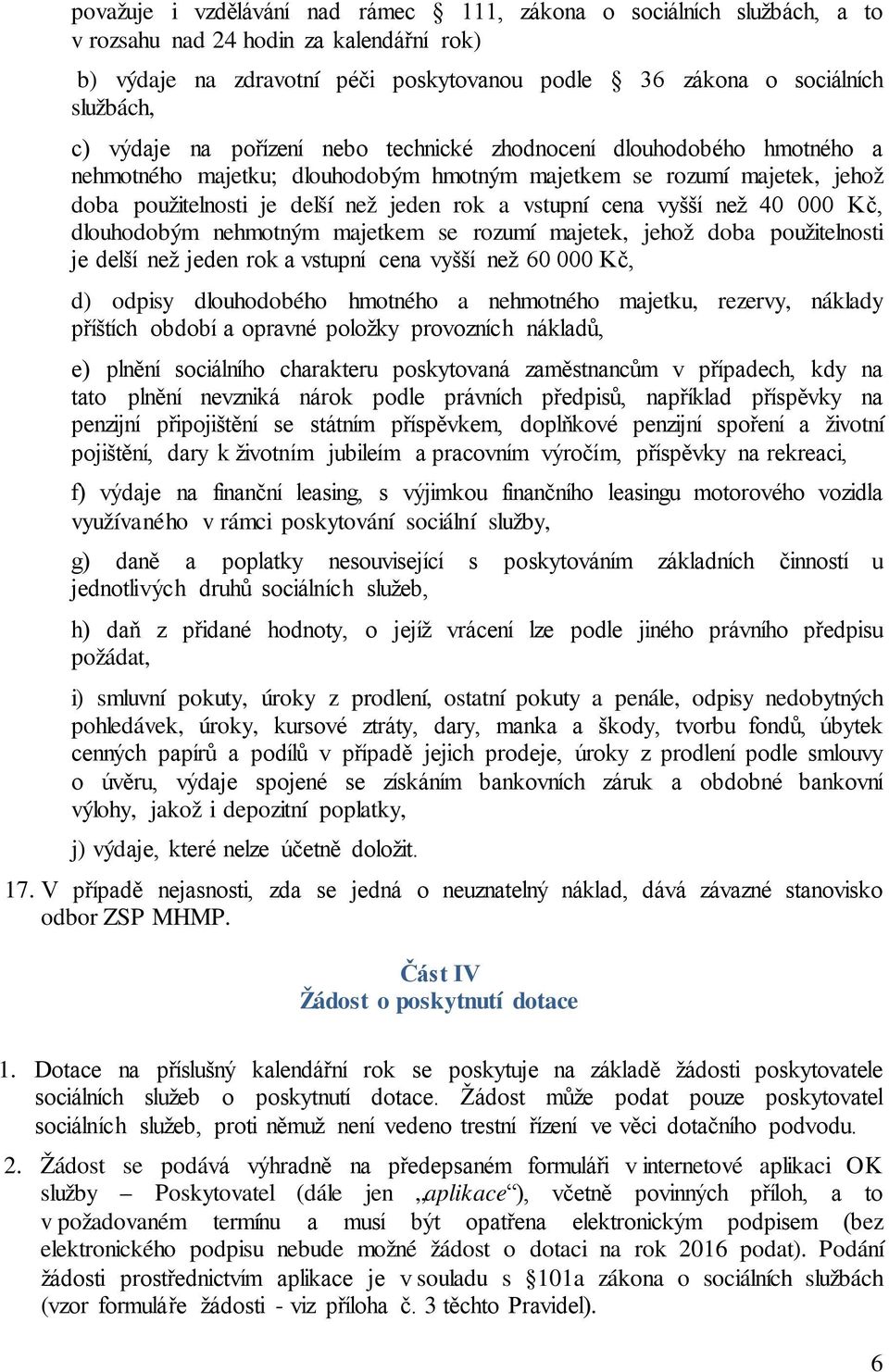 považuje i vzdělávání nad rámec § 111, zákona o sociálních službách, a to v rozsahu nad 24 hodin za kalendářní rok)

b) výdaje na zdravotní péči poskytovanou podle § 36 zákona o sociálních službách,

c) výdaje na pořízení nebo technické zhodnocení dlouhodobého hmotného a nehmotného majetku; dlouhodobým hmotným majetkem se rozumí majetek, jehož doba použitelnosti je delší než jeden rok a vstupní cena vyšší než 40 000 Kč, dlouhodobým nehmotným majetkem se rozumí majetek, jehož doba použitelnosti je delší než jeden rok a vstupní cena vyšší než 60 000 Kč,

d) odpisy dlouhodobého hmotného a nehmotného majetku, rezervy, náklady příštích období a opravné položky provozních nákladů,

e) plnění sociálního charakteru poskytovaná zaměstnancům v případech, kdy na tato plnění nevzniká nárok podle právních předpisů, například příspěvky na penzijní připojištění se státním příspěvkem, doplňkové penzijní spoření a životní pojištění, dary k životním jubileím a pracovním výročím, příspěvky na rekreaci,

f) výdaje na finanční leasing, s výjimkou finančního leasingu motorového vozidla využívaného v rámci poskytování sociální služby,

g) daně a poplatky nesouvisející s poskytováním základních činností u jednotlivých druhů sociálních služeb,

h) daň z přidané hodnoty, o jejíž vrácení lze podle jiného právního předpisu požádat,

i) smluvní pokuty, úroky z prodlení, ostatní pokuty a penále, odpisy nedobytných pohledávek, úroky, kursové ztráty, dary, manka a škody, tvorbu fondů, úbytek cenných papírů a podílů v případě jejich prodeje, úroky z prodlení podle smlouvy o úvěru, výdaje spojené se získáním bankovních záruk a obdobné bankovní výlohy, jakož i depozitní poplatky,

j) výdaje, které nelze účetně doložit.

17. V případě nejasnosti, zda se jedná o neuznatelný náklad, dává závazné stanovisko odbor ZSP MHMP.

Část IV
Žádost o poskytnutí dotace

1. Dotace na příslušný kalendářní rok se poskytuje na základě žádosti poskytovatele sociálních služeb o poskytnutí dotace. Žádost může podat pouze poskytovatel sociálních služeb, proti němuž není vedeno trestní řízení ve věci dotačního podvodu.

2. Žádost se podává výhradně na předepsaném formuláři v internetové aplikaci OK služby – Poskytovatel (dále jen „aplikace“), včetně povinných příloh, a to v požadovaném termínu a musí být opatřena elektronickým podpisem (bez elektronického podpisu nebude možné žádost o dotaci na rok 2016 podat). Podání žádosti prostřednictvím aplikace je v souladu s §101a zákona o sociálních službách (vzor formuláře žádosti - viz příloha č. 3 těchto Pravidel).

6